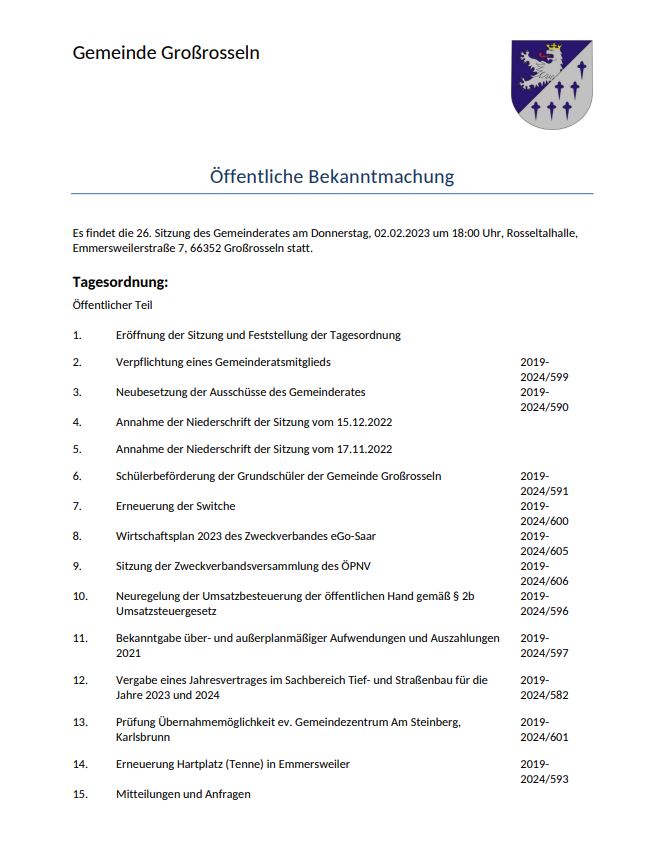 Gemeinde Großrosseln

Öffentliche Bekanntmachung

Es findet die 26. Sitzung des Gemeinderates am Donnerstag, 02.02.2023 um 18:00 Uhr, Rosseltalhalle, Emmersweilerstraße 7, 66352 Großrosseln statt.

Tagesordnung:

Öffentlicher Teil

| | | |
|---|---|---|
| 1. | Eröffnung der Sitzung und Feststellung der Tagesordnung | |
| 2. | Verpflichtung eines Gemeinderatsmitglieds | 2019-2024/599 |
| 3. | Neubesetzung der Ausschüsse des Gemeinderates | 2019-2024/590 |
| 4. | Annahme der Niederschrift der Sitzung vom 15.12.2022 | |
| 5. | Annahme der Niederschrift der Sitzung vom 17.11.2022 | |
| 6. | Schülerbeförderung der Grundschüler der Gemeinde Großrosseln | 2019-2024/591 |
| 7. | Erneuerung der Switche | 2019-2024/600 |
| 8. | Wirtschaftsplan 2023 des Zweckverbandes eGo-Saar | 2019-2024/605 |
| 9. | Sitzung der Zweckverbandsversammlung des ÖPNV | 2019-2024/606 |
| 10. | Neuregelung der Umsatzbesteuerung der öffentlichen Hand gemäß § 2b Umsatzsteuergesetz | 2019-2024/596 |
| 11. | Bekanntgabe über- und außerplanmäßiger Aufwendungen und Auszahlungen 2021 | 2019-2024/597 |
| 12. | Vergabe eines Jahresvertrages im Sachbereich Tief- und Straßenbau für die Jahre 2023 und 2024 | 2019-2024/582 |
| 13. | Prüfung Übernahmemöglichkeit ev. Gemeindezentrum Am Steinberg, Karlsbrunn | 2019-2024/601 |
| 14. | Erneuerung Hartplatz (Tenne) in Emmersweiler | 2019-2024/593 |
| 15. | Mitteilungen und Anfragen | |